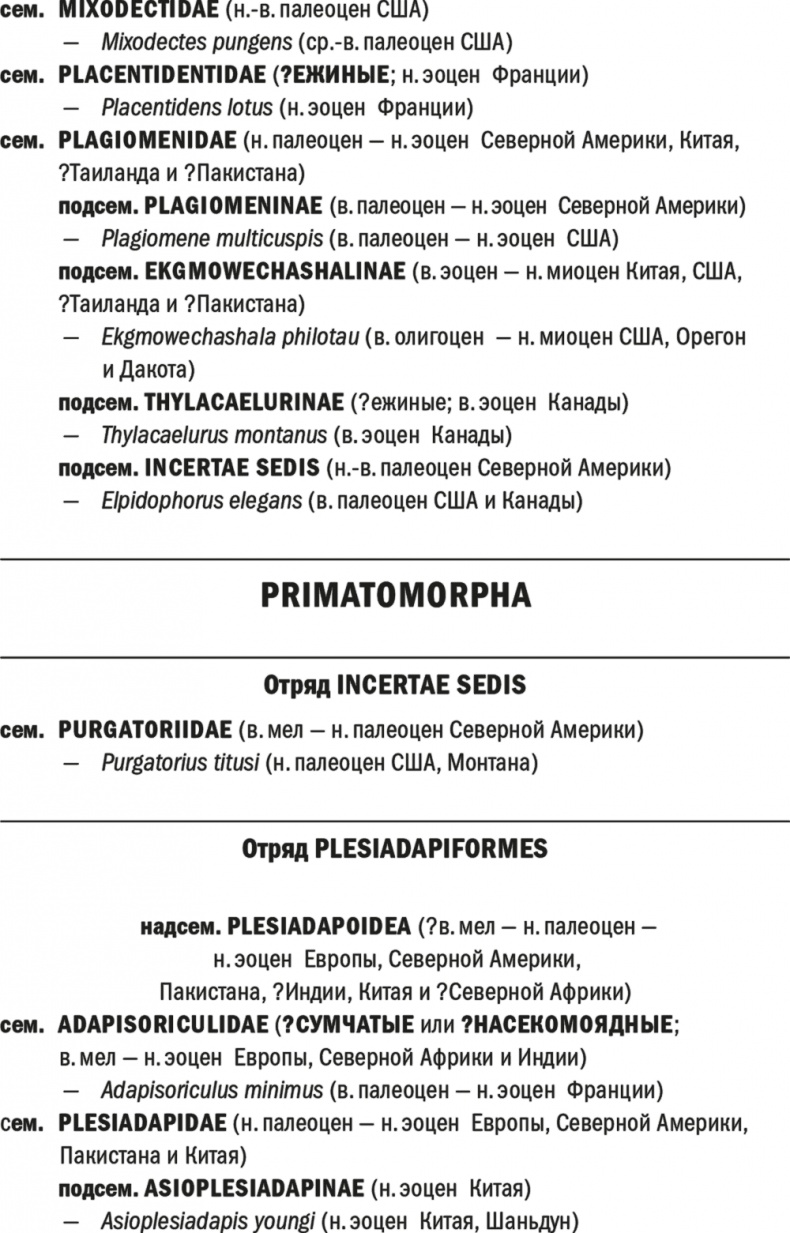 сем. MIXODECTIDAE (н.-в. палеоцен США)
— Mixodectes pungens (ср.-в. палеоцен США)
сем. PLACENTIDENTIDAE (?ЕЖИНЫЕ; н. эоцен Франции)
— Placentidens lotus (н. эоцен Франции)
сем. PLAGIOMENIDAE (н. палеоцен — н. эоцен Северной Америки, Китая, ?Таиланда и ?Пакистана)
подсем. PLAGIOMENINAE (в. палеоцен — н. эоцен Северной Америки)
— Plagiomene multicuspis (в. палеоцен — н. эоцен США)
подсем. EKGMOWECHASHALINAE (в. эоцен — н. миоцен Китая, США, ?Таиланда и ?Пакистана)
— Ekgmowechashala philotau (в. олигоцен — н. миоцен США, Орегон и Дакота)
подсем. THYLACAELURINAE (?ежиные; в. эоцен Канады)
— Thylacaelurus montanus (в. эоцен Канады)
подсем. INCERTAE SEDIS (н.-в. палеоцен Северной Америки)
— Elpidophorus elegans (в. палеоцен США и Канады)

PRIMATOMORPHA

Отряд INCERTAE SEDIS

сем. PURGATORIIDAE (в. мел — н. палеоцен Северной Америки)
— Purgatorius titusi (н. палеоцен США, Монтана)

Отряд PLESIADAPIFORMES

надсем. PLESIADAPOIDEA (?в. мел — н. палеоцен — н. эоцен Европы, Северной Америки, Пакистана, ?Индии, Китая и ?Северной Африки)
сем. ADAPISORICULIDAE (?СУМЧАТЫЕ или ?НАСЕКОМОЯДНЫЕ; в. мел — н. эоцен Европы, Северной Африки и Индии)
— Adapisoriculus minimus (в. палеоцен — н. эоцен Франции)
сем. PLESIADAPIDAE (н. палеоцен — н. эоцен Европы, Северной Америки, Пакистана и Китая)
подсем. ASIOPLESIADAPINAE (н. эоцен Китая)
— Asioplesiadapis youngi (н. эоцен Китая, Шаньдун)